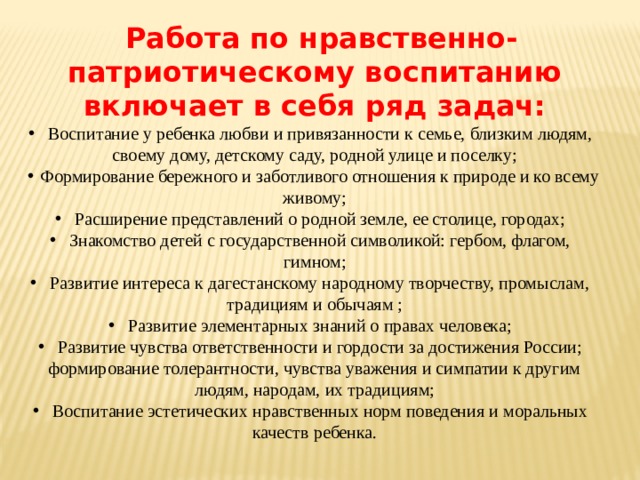 Работа по нравственно-патриотическому воспитанию включает в себя ряд задач:

• Воспитание у ребенка любви и привязанности к семье, близким людям, своему дому, детскому саду, родной улице и поселку;
• Формирование бережного и заботливого отношения к природе и ко всему живому;
• Расширение представлений о родной земле, ее столице, городах;
• Знакомство детей с государственной символикой: гербом, флагом, гимном;
• Развитие интереса к дагестанскому народному творчеству, промыслам, традициям и обычаям ;
• Развитие элементарных знаний о правах человека;
• Развитие чувства ответственности и гордости за достижения России; формирование толерантности, чувства уважения и симпатии к другим людям, народам, их традициям;
• Воспитание эстетических нравственных норм поведения и моральных качеств ребенка.